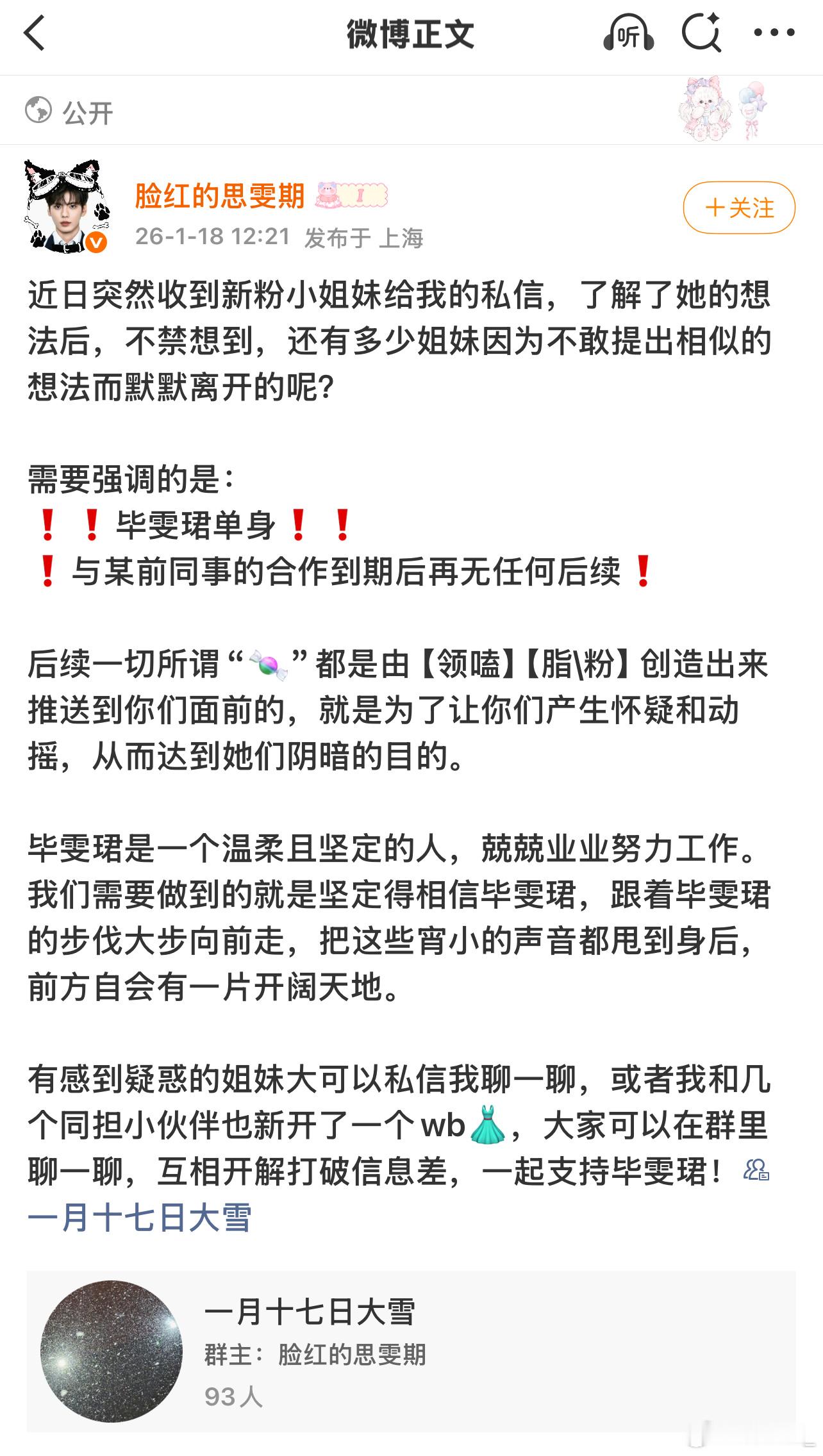 微博正文

听

公开

脸红的思雯期

26-1-18 12:21 发布于 上海

+关注

近日突然收到新粉小姐妹给我的私信，了解了她的想法后，不禁想到，还有多少姐妹因为不敢提出相似的想法而默默离开的呢？

需要强调的是：
❗❗毕雯珺单身❗❗
❗与某前同事的合作到期后再无任何后续❗

后续一切所谓“🍬”都是由【领嗑】【脂\粉】创造出来推送到你们面前的，就是为了让你们产生怀疑和动摇，从而达到她们阴暗的目的。

毕雯珺是一个温柔且坚定的人，兢兢业业努力工作。我们需要做到的就是坚定得相信毕雯珺，跟着毕雯珺的步伐大步向前走，把这些宵小的声音都甩到身后，前方自会有一片开阔天地。

有感到疑惑的姐妹大可以私信我聊一聊，或者我和几个同担小伙伴也新开了一个wb👗，大家可以在群里聊一聊，互相开解打破信息差，一起支持毕雯珺！一月十七日大雪

一月十七日大雪
群主：脸红的思雯期
93人